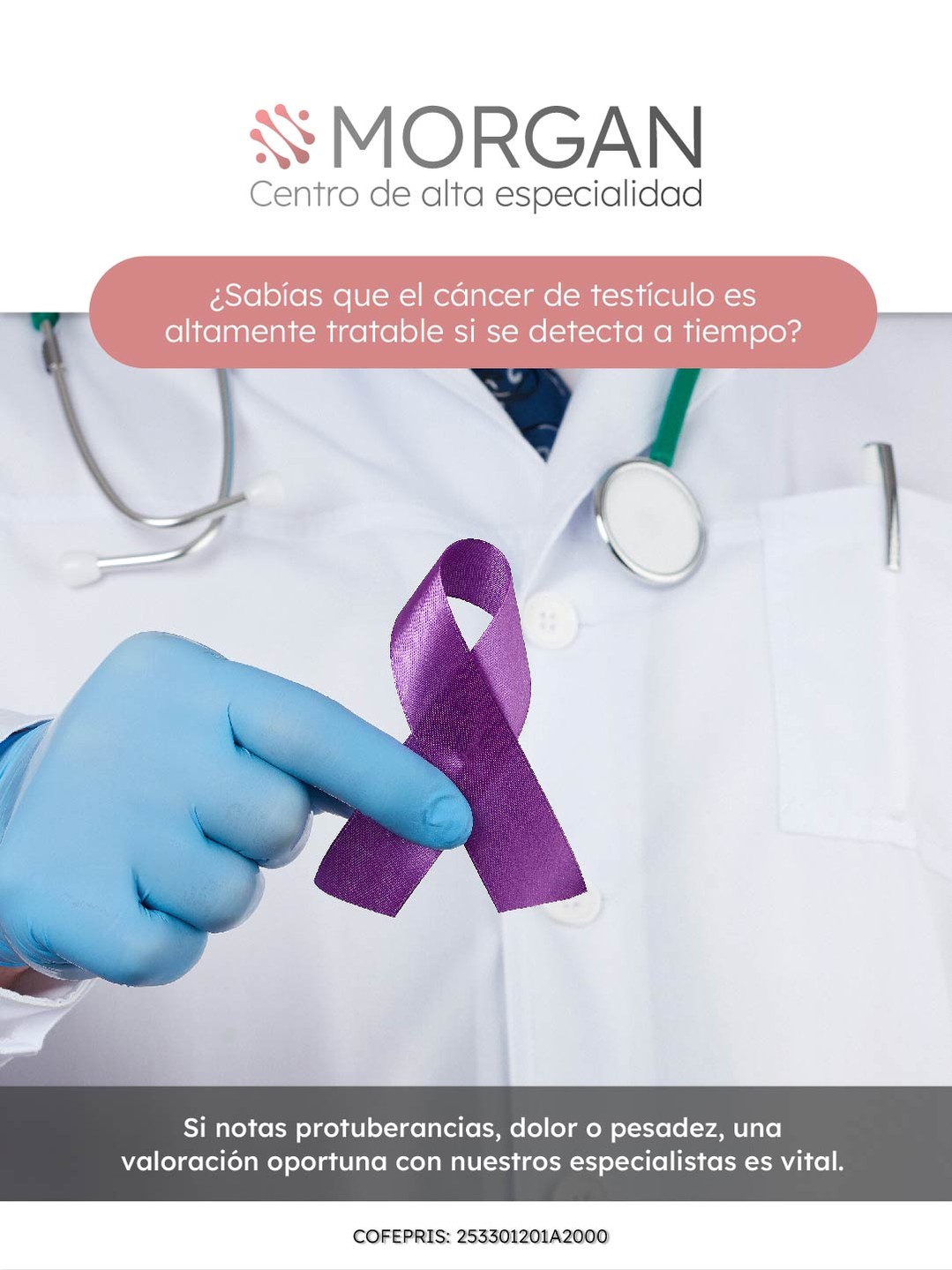 MORGAN
Centro de alta especialidad

¿Sabías que el cáncer de testículo es altamente tratable si se detecta a tiempo?

Si notas protuberancias, dolor o pesadez, una valoración oportuna con nuestros especialistas es vital.

COFEPRIS: 253301201A2000